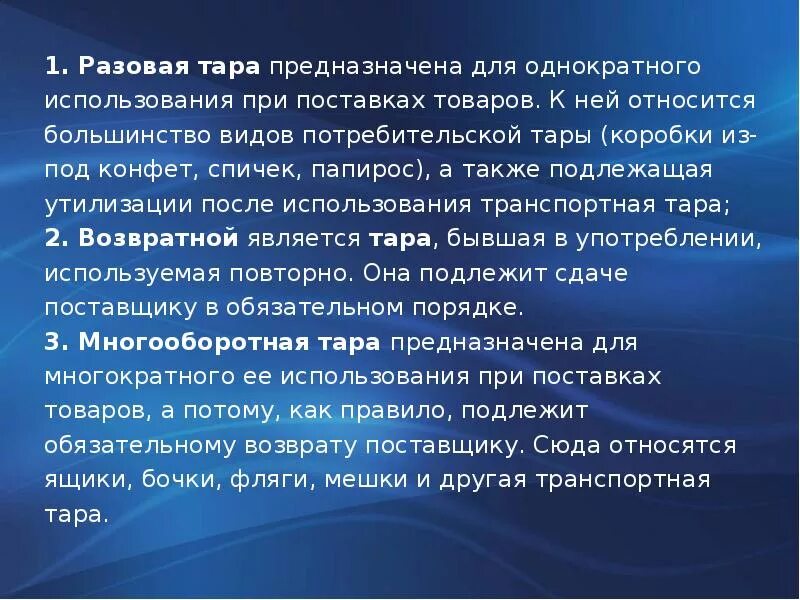 1. Разовая тара предназначена для однократного использования при поставках товаров. К ней относится большинство видов потребительской тары (коробки из-под конфет, спичек, папирос), а также подлежащая утилизации после использования транспортная тара;

2. Возвратной является тара, бывшая в употреблении, используемая повторно. Она подлежит сдаче поставщику в обязательном порядке.

3. Многооборотная тара предназначена для многократного ее использования при поставках товаров, а потому, как правило, подлежит обязательному возврату поставщику. Сюда относятся ящики, бочки, фляги, мешки и другая транспортная тара.